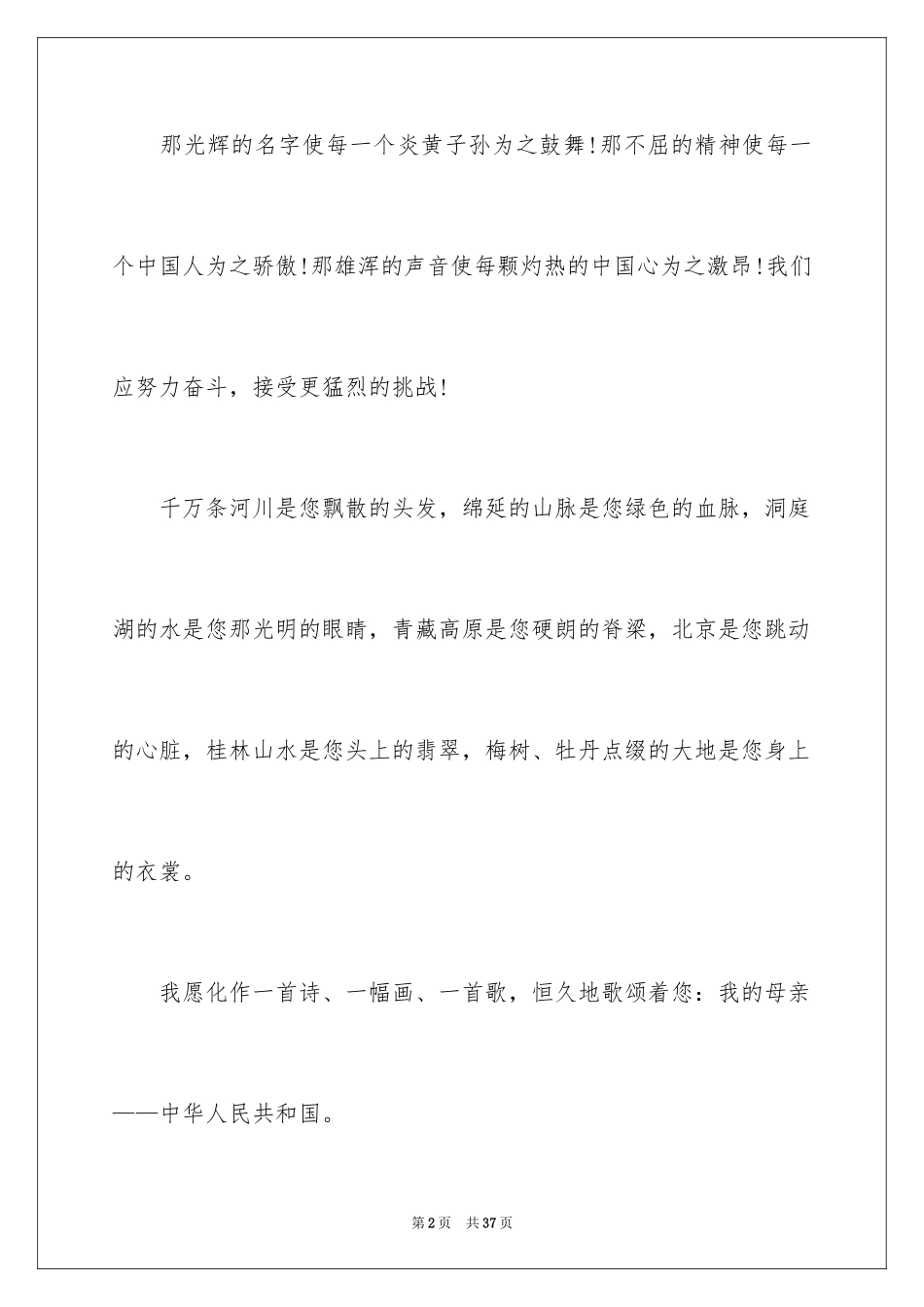 那光辉的名字使每一个炎黄子孙为之鼓舞!那不屈的精神使每一个中国人为之骄傲!那雄浑的声音使每颗灼热的中国心为之激昂!我们应努力奋斗，接受更猛烈的挑战!

千万条河川是您飘散的头发，绵延的山脉是您绿色的血脉，洞庭湖的水是您那光明的眼睛，青藏高原是您硬朗的脊梁，北京是您跳动的心脏，桂林山水是您头上的翡翠，梅树、牡丹点缀的大地是您身上的衣裳。

我愿化作一首诗、一幅画、一首歌，恒久地歌颂着您：我的母亲——中华人民共和国。

第 2 页 共 37 页